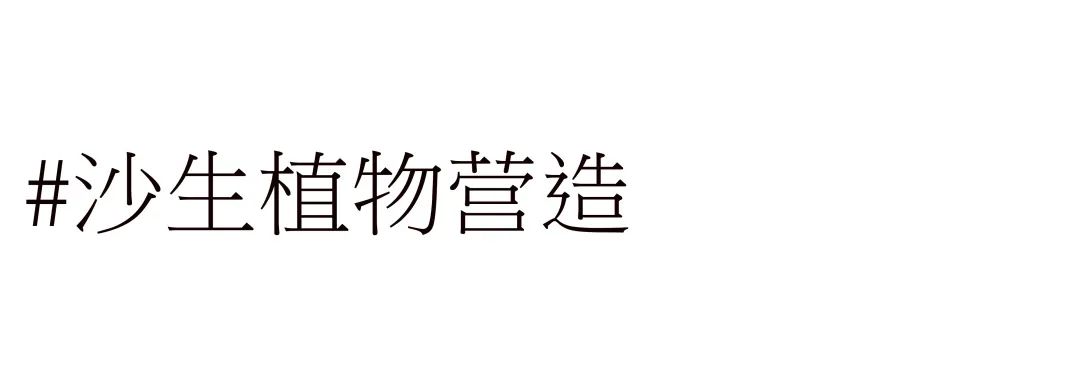 #沙生植物营造